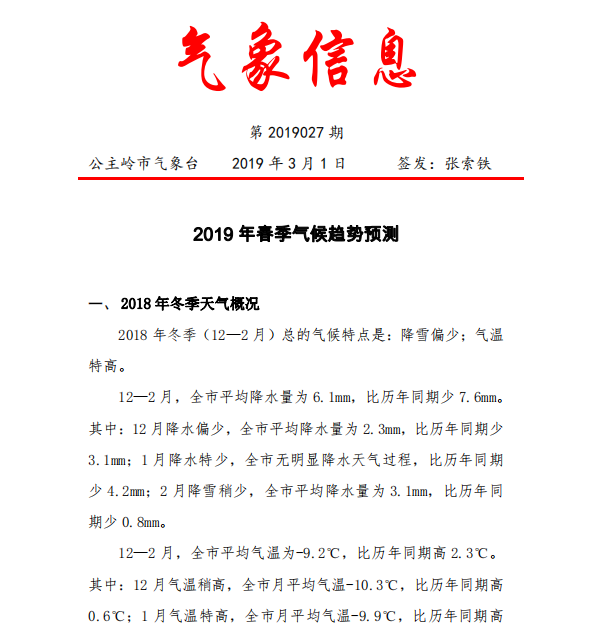 气象信息

第 2019027 期

公主岭市气象台　　2019 年 3 月 1 日　　签发：张索铁

2019 年春季气候趋势预测

一、 2018 年冬季天气概况

2018 年冬季（12—2 月）总的气候特点是：降雪偏少；气温特高。

12—2 月，全市平均降水量为 6.1mm，比历年同期少 7.6mm。其中：12 月降水偏少，全市平均降水量为 2.3mm，比历年同期少 3.1mm；1 月降水特少，全市无明显降水天气过程，比历年同期少 4.2mm；2 月降雪稍少，全市平均降水量为 3.1mm，比历年同期少 0.8mm。

12—2 月，全市平均气温为-9.2℃，比历年同期高 2.3℃。其中：12 月气温稍高，全市月平均气温-10.3℃，比历年同期高 0.6℃；1 月气温特高，全市月平均气温-9.9℃，比历年同期高